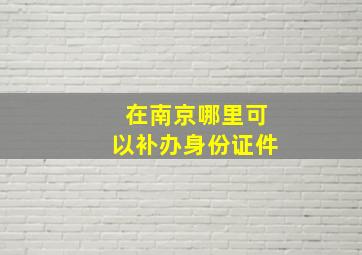 在南京哪里可以补办身份证件